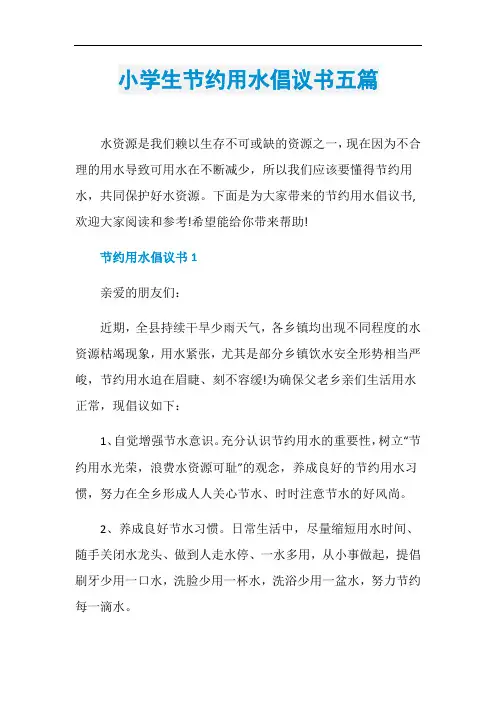 小学生节约用水倡议书五篇

水资源是我们赖以生存不可或缺的资源之一，现在因为不合理的用水导致可用水在不断减少，所以我们应该要懂得节约用水，共同保护好水资源。下面是为大家带来的节约用水倡议书,欢迎大家阅读和参考!希望能给你带来帮助!

节约用水倡议书 1

亲爱的朋友们:

近期，全县持续干旱少雨天气，各乡镇均出现不同程度的水资源枯竭现象，用水紧张，尤其是部分乡镇饮水安全形势相当严峻，节约用水迫在眉睫、刻不容缓!为确保父老乡亲们生活用水正常，现倡议如下:

1、自觉增强节水意识。充分认识节约用水的重要性，树立“节约用水光荣，浪费水资源可耻”的观念，养成良好的节约用水习惯，努力在全乡形成人人关心节水、时时注意节水的好风尚。

2、养成良好节水习惯。日常生活中，尽量缩短用水时间、随手关闭水龙头、做到人走水停、一水多用，从小事做起，提倡刷牙少用一口水，洗脸少用一杯水，洗浴少用一盆水，努力节约每一滴水。